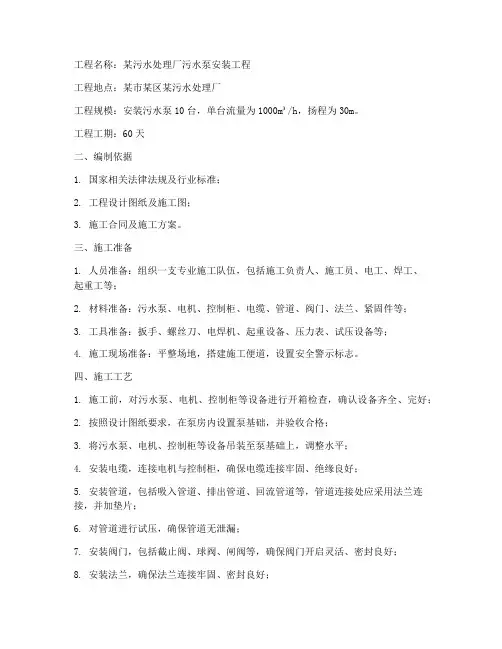 工程名称：某污水处理厂污水泵安装工程

工程地点：某市某区某污水处理厂

工程规模：安装污水泵 10 台，单台流量为 $1000m^3/h$，扬程为 30m。

工程工期：60 天

二、编制依据

1. 国家相关法律法规及行业标准；

2. 工程设计图纸及施工图；

3. 施工合同及施工方案。

三、施工准备

1. 人员准备：组织一支专业施工队伍，包括施工负责人、施工员、电工、焊工、起重工等；

2. 材料准备：污水泵、电机、控制柜、电缆、管道、阀门、法兰、紧固件等；

3. 工具准备：扳手、螺丝刀、电焊机、起重设备、压力表、试压设备等；

4. 施工现场准备：平整场地，搭建施工便道，设置安全警示标志。

四、施工工艺

1. 施工前，对污水泵、电机、控制柜等设备进行开箱检查，确认设备齐全、完好；

2. 按照设计图纸要求，在泵房内设置泵基础，并验收合格；

3. 将污水泵、电机、控制柜等设备吊装至泵基础上，调整水平；

4. 安装电缆，连接电机与控制柜，确保电缆连接牢固、绝缘良好；

5. 安装管道，包括吸入管道、排出管道、回流管道等，管道连接处应采用法兰连接，并加垫片；

6. 对管道进行试压，确保管道无泄漏；

7. 安装阀门，包括截止阀、球阀、闸阀等，确保阀门开启灵活、密封良好；

8. 安装法兰，确保法兰连接牢固、密封良好；